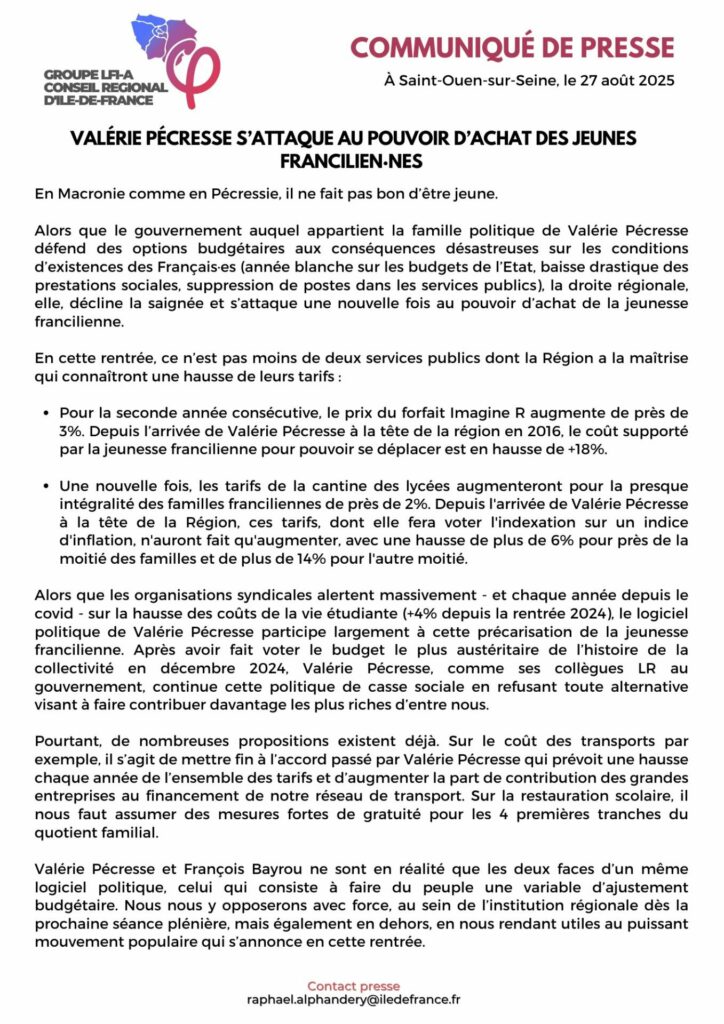 GROUPE LFI-A CONSEIL REGIONAL D'ILE-DE-FRANCE

COMMUNIQUÉ DE PRESSE

À Saint-Ouen-sur-Seine, le 27 août 2025

VALÉRIE PÉCRESSE S'ATTAQUE AU POUVOIR D'ACHAT DES JEUNES FRANCILIEN·NES

En Macronie comme en Pécressie, il ne fait pas bon d'être jeune.

Alors que le gouvernement auquel appartient la famille politique de Valérie Pécresse défend des options budgétaires aux conséquences désastreuses sur les conditions d'existences des Français·es (année blanche sur les budgets de l'Etat, baisse drastique des prestations sociales, suppression de postes dans les services publics), la droite régionale, elle, décline la saignée et s'attaque une nouvelle fois au pouvoir d'achat de la jeunesse francilienne.

En cette rentrée, ce n'est pas moins de deux services publics dont la Région a la maîtrise qui connaîtront une hausse de leurs tarifs :

• Pour la seconde année consécutive, le prix du forfait Imagine R augmente de près de 3%. Depuis l'arrivée de Valérie Pécresse à la tête de la région en 2016, le coût supporté par la jeunesse francilienne pour pouvoir se déplacer est en hausse de +18%.

• Une nouvelle fois, les tarifs de la cantine des lycées augmenteront pour la presque intégralité des familles franciliennes de près de 2%. Depuis l'arrivée de Valérie Pécresse à la tête de la Région, ces tarifs, dont elle fera voter l'indexation sur un indice d'inflation, n'auront fait qu'augmenter, avec une hausse de plus de 6% pour près de la moitié des familles et de plus de 14% pour l'autre moitié.

Alors que les organisations syndicales alertent massivement - et chaque année depuis le covid - sur la hausse des coûts de la vie étudiante (+4% depuis la rentrée 2024), le logiciel politique de Valérie Pécresse participe largement à cette précarisation de la jeunesse francilienne. Après avoir fait voter le budget le plus austéritaire de l'histoire de la collectivité en décembre 2024, Valérie Pécresse, comme ses collègues LR au gouvernement, continue cette politique de casse sociale en refusant toute alternative visant à faire contribuer davantage les plus riches d'entre nous.

Pourtant, de nombreuses propositions existent déjà. Sur le coût des transports par exemple, il s'agit de mettre fin à l'accord passé par Valérie Pécresse qui prévoit une hausse chaque année de l'ensemble des tarifs et d'augmenter la part de contribution des grandes entreprises au financement de notre réseau de transport. Sur la restauration scolaire, il nous faut assumer des mesures fortes de gratuité pour les 4 premières tranches du quotient familial.

Valérie Pécresse et François Bayrou ne sont en réalité que les deux faces d'un même logiciel politique, celui qui consiste à faire du peuple une variable d'ajustement budgétaire. Nous nous y opposerons avec force, au sein de l'institution régionale dès la prochaine séance plénière, mais également en dehors, en nous rendant utiles au puissant mouvement populaire qui s'annonce en cette rentrée.

Contact presse
raphael.alphandery@iledefrance.fr